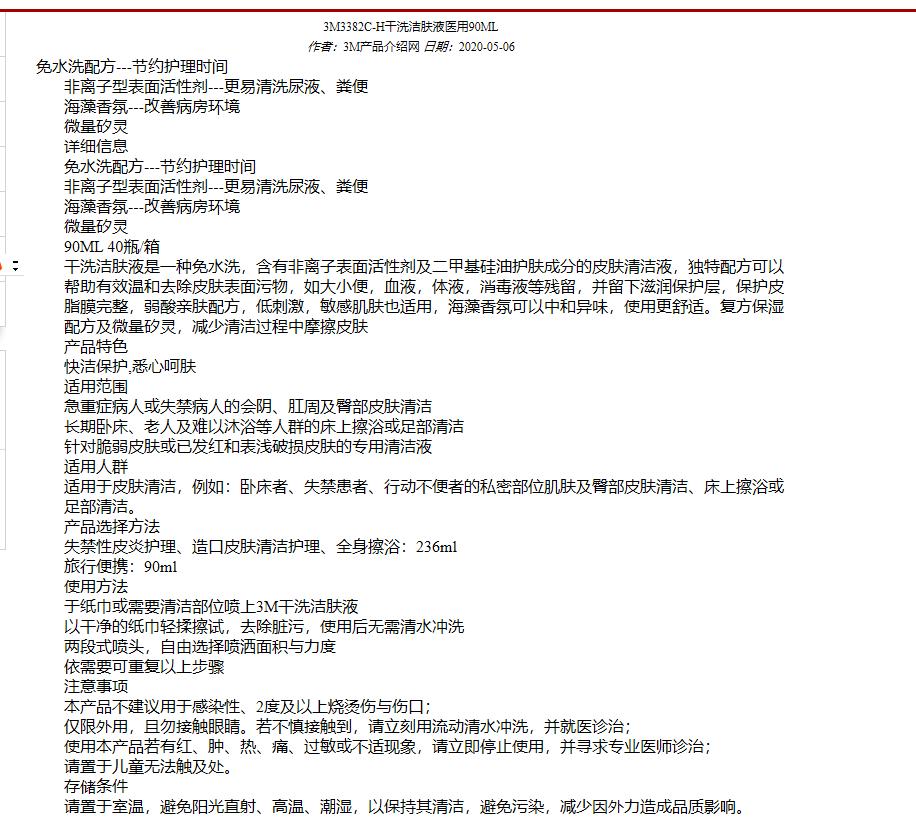 3M3382C-H干洗洁肤液医用90ML
作者：3M产品介绍网 日期：2020-05-06

免水洗配方---节约护理时间
非离子型表面活性剂---更易清洗尿液、粪便
海藻香氛---改善病房环境
微量矽灵
详细信息
免水洗配方---节约护理时间
非离子型表面活性剂---更易清洗尿液、粪便
海藻香氛---改善病房环境
微量矽灵
90ML 40瓶/箱
干洗洁肤液是一种免水洗，含有非离子表面活性剂及二甲基硅油护肤成分的皮肤清洁液，独特配方可以帮助有效温和去除皮肤表面污物，如大小便，血液，体液，消毒液等残留，并留下滋润保护层，保护皮脂膜完整，弱酸亲肤配方，低刺激，敏感肌肤也适用，海藻香氛可以中和异味，使用更舒适。复方保湿配方及微量矽灵，减少清洁过程中摩擦皮肤
产品特色
快洁保护,悉心呵肤
适用范围
急重症病人或失禁病人的会阴、肛周及臀部皮肤清洁
长期卧床、老人及难以沐浴等人群的床上擦浴或足部清洁
针对脆弱皮肤或已发红和表浅破损皮肤的专用清洁液
适用人群
适用于皮肤清洁，例如：卧床者、失禁患者、行动不便者的私密部位肌肤及臀部皮肤清洁、床上擦浴或足部清洁。
产品选择方法
失禁性皮炎护理、造口皮肤清洁护理、全身擦浴：236ml
旅行便携：90ml
使用方法
于纸巾或需要清洁部位喷上3M干洗洁肤液
以干净的纸巾轻揉擦试，去除脏污，使用后无需清水冲洗
两段式喷头，自由选择喷洒面积与力度
依需要可重复以上步骤
注意事项
本产品不建议用于感染性、2度及以上烧烫伤与伤口；
仅限外用，且勿接触眼睛。若不慎接触到，请立刻用流动清水冲洗，并就医诊治；
使用本产品若有红、肿、热、痛、过敏或不适现象，请立即停止使用，并寻求专业医师诊治；
请置于儿童无法触及处。
存储条件
请置于室温，避免阳光直射、高温、潮湿，以保持其清洁，避免污染，减少因外力造成品质影响。